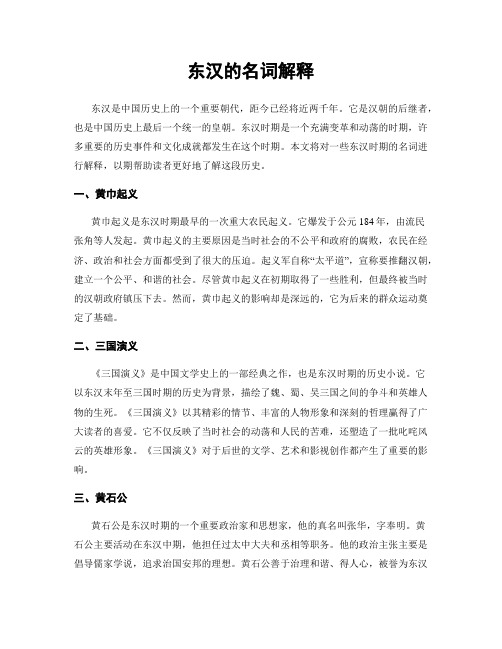 东汉的名词解释

东汉是中国历史上的一个重要朝代，距今已经将近两千年。它是汉朝的后继者，也是中国历史上最后一个统一的皇朝。东汉时期是一个充满变革和动荡的时期，许多重要的历史事件和文化成就都发生在这个时期。本文将对一些东汉时期的名词进行解释，以期帮助读者更好地了解这段历史。

一、黄巾起义

黄巾起义是东汉时期最早的一次重大农民起义。它爆发于公元184年，由流民张角等人发起。黄巾起义的主要原因是当时社会的不公平和政府的腐败，农民在经济、政治和社会方面都受到了很大的压迫。起义军自称“太平道”，宣称要推翻汉朝，建立一个公平、和谐的社会。尽管黄巾起义在初期取得了一些胜利，但最终被当时的汉朝政府镇压下去。然而，黄巾起义的影响却是深远的，它为后来的群众运动奠定了基础。

二、三国演义

《三国演义》是中国文学史上的一部经典之作，也是东汉时期的历史小说。它以东汉末年至三国时期的历史为背景，描绘了魏、蜀、吴三国之间的争斗和英雄人物的生死。《三国演义》以其精彩的情节、丰富的人物形象和深刻的哲理赢得了广大读者的喜爱。它不仅反映了当时社会的动荡和人民的苦难，还塑造了一批叱咤风云的英雄形象。《三国演义》对于后世的文学、艺术和影视创作都产生了重要的影响。

三、黄石公

黄石公是东汉时期的一个重要政治家和思想家，他的真名叫张华，字奉明。黄石公主要活动在东汉中期，他担任过太中大夫和丞相等职务。他的政治主张主要是倡导儒家学说，追求治国安邦的理想。黄石公善于治理和谐、得人心，被誉为东汉